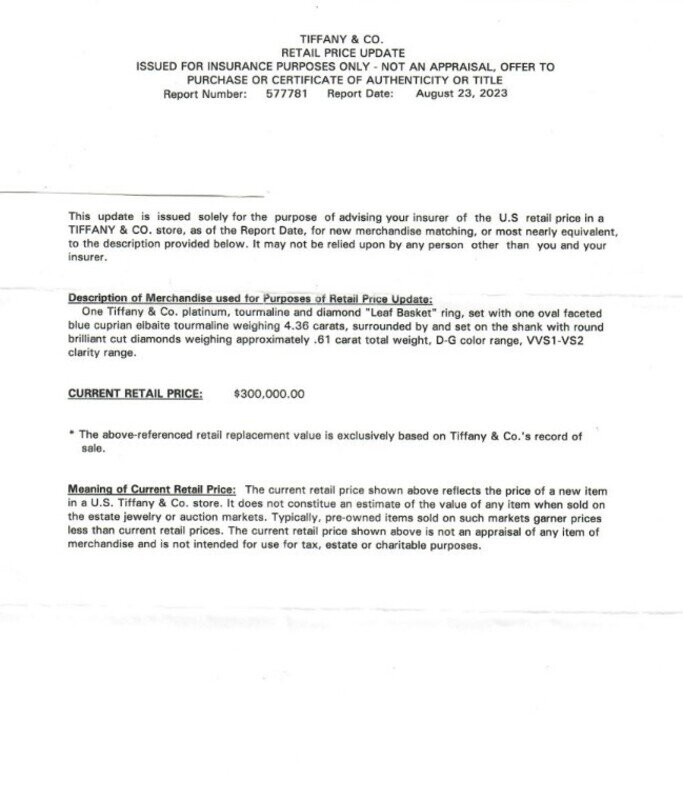 TIFFANY & CO.
RETAIL PRICE UPDATE
ISSUED FOR INSURANCE PURPOSES ONLY - NOT AN APPRAISAL, OFFER TO PURCHASE OR CERTIFICATE OF AUTHENTICITY OR TITLE
Report Number: 577781 Report Date: August 23, 2023

This update is issued solely for the purpose of advising your insurer of the U.S retail price in a TIFFANY & CO. store, as of the Report Date, for new merchandise matching, or most nearly equivalent, to the description provided below. It may not be relied upon by any person other than you and your insurer.

Description of Merchandise used for Purposes of Retail Price Update:
One Tiffany & Co. platinum, tourmaline and diamond "Leaf Basket" ring, set with one oval faceted blue cuprian elbaite tourmaline weighing 4.36 carats, surrounded by and set on the shank with round brilliant cut diamonds weighing approximately .61 carat total weight, D-G color range, VVS1-VS2 clarity range.

CURRENT RETAIL PRICE: $300,000.00

* The above-referenced retail replacement value is exclusively based on Tiffany & Co.'s record of sale.

Meaning of Current Retail Price: The current retail price shown above reflects the price of a new item in a U.S. Tiffany & Co. store. It does not constitue an estimate of the value of any item when sold on the estate jewelry or auction markets. Typically, pre-owned items sold on such markets garner prices less than current retail prices. The current retail price shown above is not an appraisal of any item of merchandise and is not intended for use for tax, estate or charitable purposes.